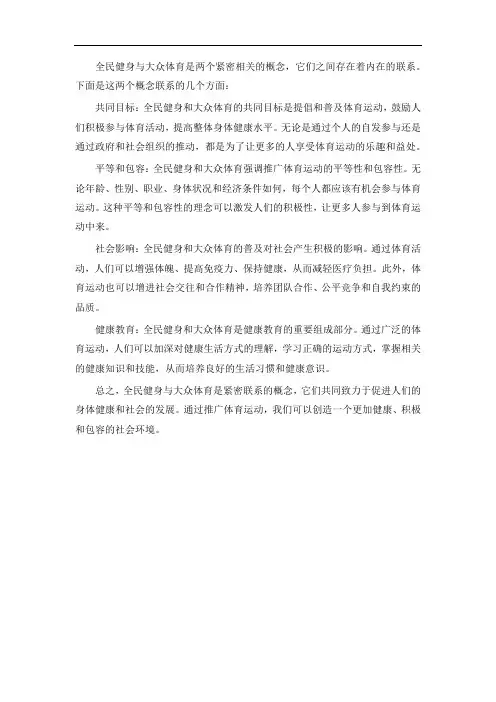 全民健身与大众体育是两个紧密相关的概念，它们之间存在着内在的联系。下面是这两个概念联系的几个方面：

共同目标：全民健身和大众体育的共同目标是提倡和普及体育运动，鼓励人们积极参与体育活动，提高整体身体健康水平。无论是通过个人的自发参与还是通过政府和社会组织的推动，都是为了让更多的人享受体育运动的乐趣和益处。

平等和包容：全民健身和大众体育强调推广体育运动的平等性和包容性。无论年龄、性别、职业、身体状况和经济条件如何，每个人都应该有机会参与体育运动。这种平等和包容性的理念可以激发人们的积极性，让更多人参与到体育运动中来。

社会影响：全民健身和大众体育的普及对社会产生积极的影响。通过体育活动，人们可以增强体魄、提高免疫力、保持健康，从而减轻医疗负担。此外，体育运动也可以增进社会交往和合作精神，培养团队合作、公平竞争和自我约束的品质。

健康教育：全民健身和大众体育是健康教育的重要组成部分。通过广泛的体育运动，人们可以加深对健康生活方式的理解，学习正确的运动方式，掌握相关的健康知识和技能，从而培养良好的生活习惯和健康意识。

总之，全民健身与大众体育是紧密联系的概念，它们共同致力于促进人们的身体健康和社会的发展。通过推广体育运动，我们可以创造一个更加健康、积极和包容的社会环境。